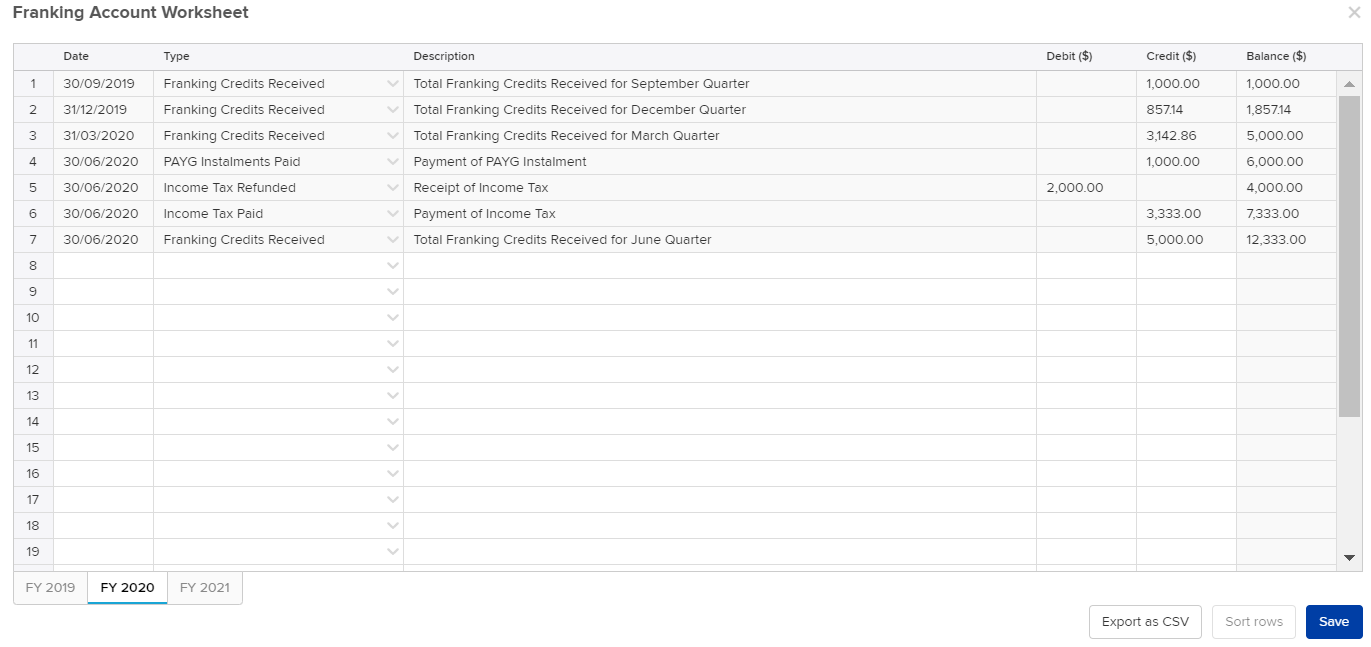 Franking Account Worksheet

| | Date | Type | Description | Debit ($) | Credit ($) | Balance ($) |
|---|---|---|---|---|---|---|
| 1 | 30/09/2019 | Franking Credits Received | Total Franking Credits Received for September Quarter | | 1,000.00 | 1,000.00 |
| 2 | 31/12/2019 | Franking Credits Received | Total Franking Credits Received for December Quarter | | 857.14 | 1,857.14 |
| 3 | 31/03/2020 | Franking Credits Received | Total Franking Credits Received for March Quarter | | 3,142.86 | 5,000.00 |
| 4 | 30/06/2020 | PAYG Instalments Paid | Payment of PAYG Instalment | | 1,000.00 | 6,000.00 |
| 5 | 30/06/2020 | Income Tax Refunded | Receipt of Income Tax | 2,000.00 | | 4,000.00 |
| 6 | 30/06/2020 | Income Tax Paid | Payment of Income Tax | | 3,333.00 | 7,333.00 |
| 7 | 30/06/2020 | Franking Credits Received | Total Franking Credits Received for June Quarter | | 5,000.00 | 12,333.00 |
| 8 | | | | | | |
| 9 | | | | | | |
| 10 | | | | | | |
| 11 | | | | | | |
| 12 | | | | | | |
| 13 | | | | | | |
| 14 | | | | | | |
| 15 | | | | | | |
| 16 | | | | | | |
| 17 | | | | | | |
| 18 | | | | | | |
| 19 | | | | | | |

FY 2019 FY 2020 FY 2021

Export as CSV Sort rows Save